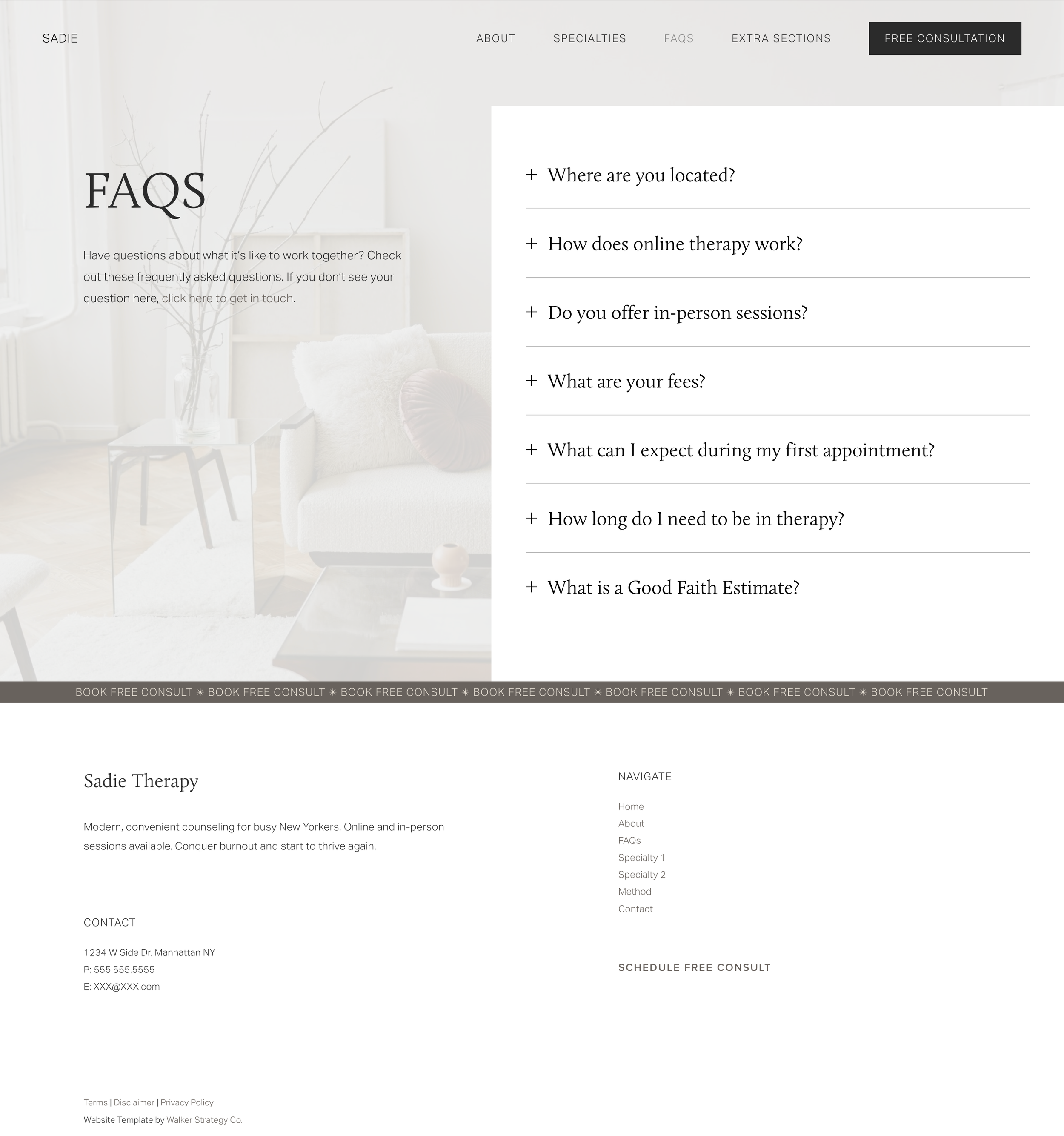 SADIE

ABOUT SPECIALTIES FAQS EXTRA SECTIONS FREE CONSULTATION

FAQS

Have questions about what it's like to work together? Check out these frequently asked questions. If you don't see your question here, click here to get in touch.

+ Where are you located?

+ How does online therapy work?

+ Do you offer in-person sessions?

+ What are your fees?

+ What can I expect during my first appointment?

+ How long do I need to be in therapy?

+ What is a Good Faith Estimate?

BOOK FREE CONSULT ✴ BOOK FREE CONSULT ✴ BOOK FREE CONSULT ✴ BOOK FREE CONSULT ✴ BOOK FREE CONSULT ✴ BOOK FREE CONSULT ✴ BOOK FREE CONSULT

Sadie Therapy

Modern, convenient counseling for busy New Yorkers. Online and in-person sessions available. Conquer burnout and start to thrive again.

CONTACT

1234 W Side Dr. Manhattan NY
P: 555.555.5555
E: XXX@XXX.com

NAVIGATE

Home
About
FAQs
Specialty 1
Specialty 2
Method
Contact

SCHEDULE FREE CONSULT

Terms | Disclaimer | Privacy Policy
Website Template by Walker Strategy Co.